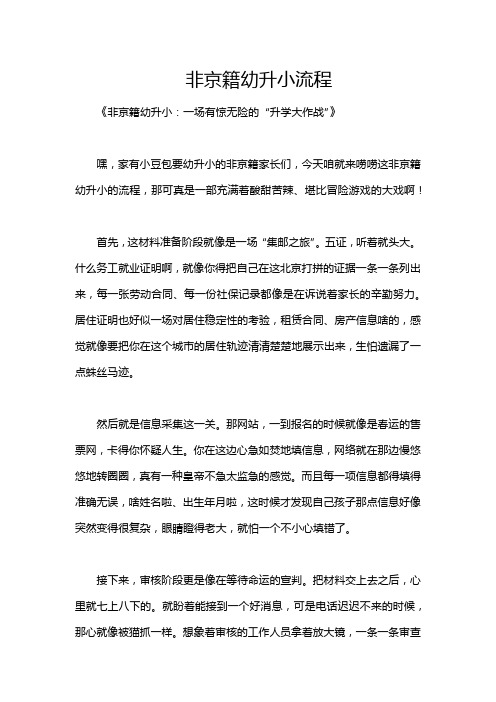 非京籍幼升小流程

《非京籍幼升小：一场有惊无险的“升学大作战”》

嘿，家有小豆包要幼升小的非京籍家长们，今天咱就来唠唠这非京籍幼升小的流程，那可真是一部充满着酸甜苦辣、堪比冒险游戏的大戏啊！

首先，这材料准备阶段就像是一场“集邮之旅”。五证，听着就头大。什么务工就业证明啊，就像你得把自己在这北京打拼的证据一条一条列出来，每一张劳动合同、每一份社保记录都像是在诉说着家长的辛勤努力。居住证明也好似一场对居住稳定性的考验，租赁合同、房产信息啥的，感觉就像要把你在这个城市的居住轨迹清清楚楚地展示出来，生怕遗漏了一点蛛丝马迹。

然后就是信息采集这一关。那网站，一到报名的时候就像是春运的售票网，卡得你怀疑人生。你在这边心急如焚地填信息，网络就在那边慢悠悠地转圈圈，真有一种皇帝不急太监急的感觉。而且每一项信息都得填得准确无误，啥姓名啦、出生年月啦，这时候才发现自己孩子那点信息好像突然变得很复杂，眼睛瞪得老大，就怕一个不小心填错了。

接下来，审核阶段更是像在等待命运的宣判。把材料交上去之后，心里就七上八下的。就盼着能接到一个好消息，可是电话迟迟不来的时候，那心就像被猫抓一样。想象着审核的工作人员拿着放大镜，一条一条审查